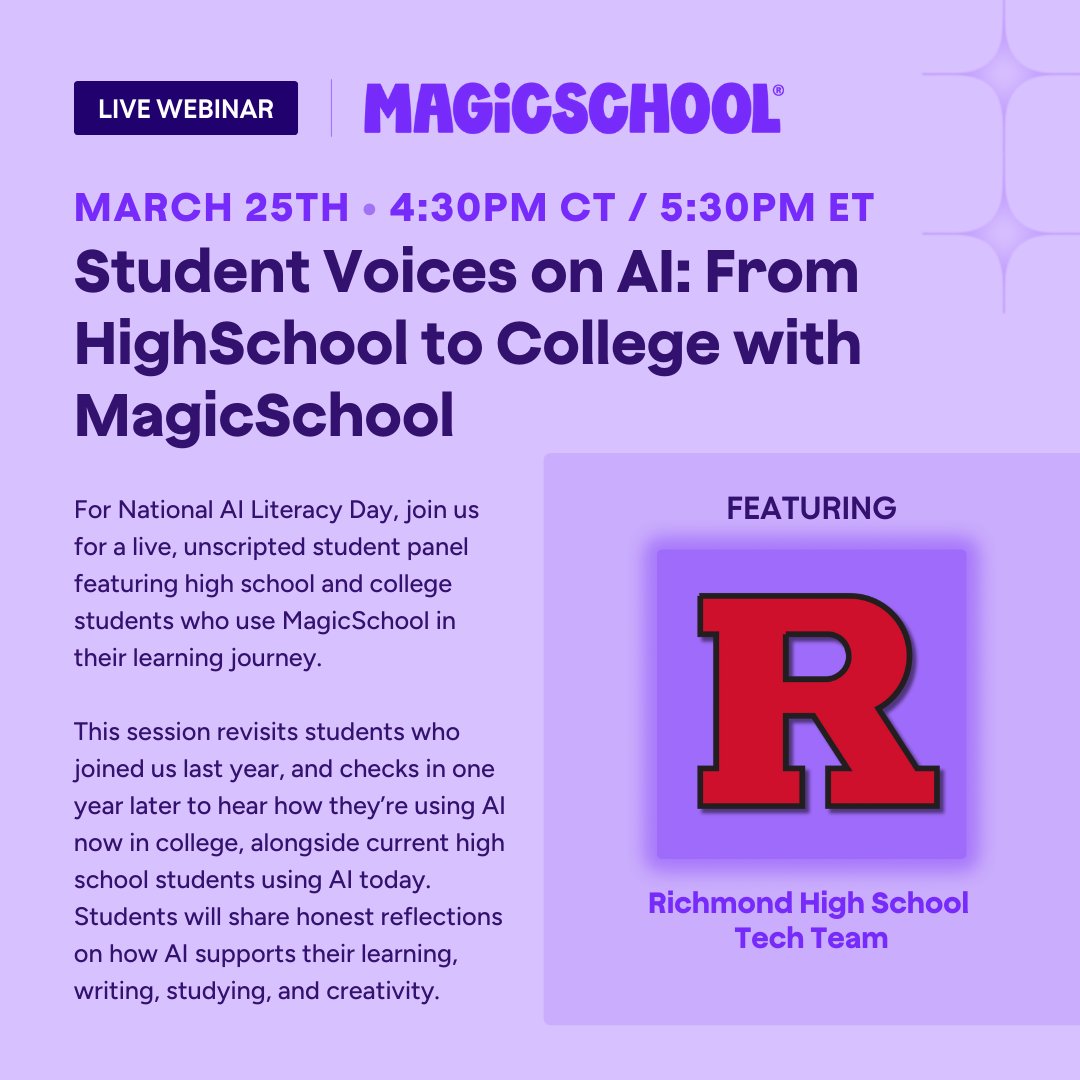 LIVE WEBINAR

MAGICSCHOOL®

MARCH 25TH • 4:30PM CT / 5:30PM ET

Student Voices on AI: From HighSchool to College with MagicSchool

For National AI Literacy Day, join us for a live, unscripted student panel featuring high school and college students who use MagicSchool in their learning journey.

This session revisits students who joined us last year, and checks in one year later to hear how they're using AI now in college, alongside current high school students using AI today. Students will share honest reflections on how AI supports their learning, writing, studying, and creativity.

FEATURING

R

Richmond High School Tech Team